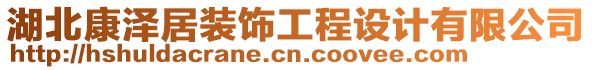 湖北康泽居装饰工程设计有限公司
http://hshuldacrane.cn.coovee.com